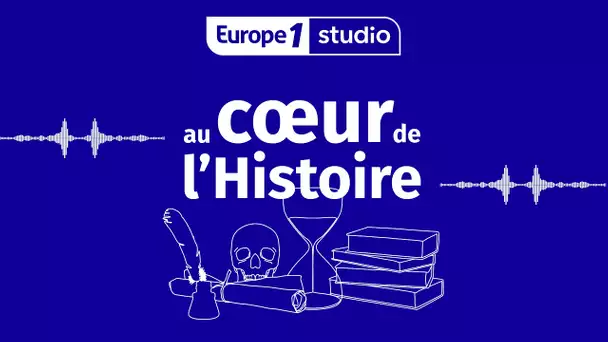 Europe 1 studio

au cœur de l'Histoire